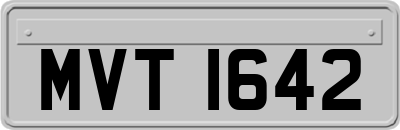 MVT 1642